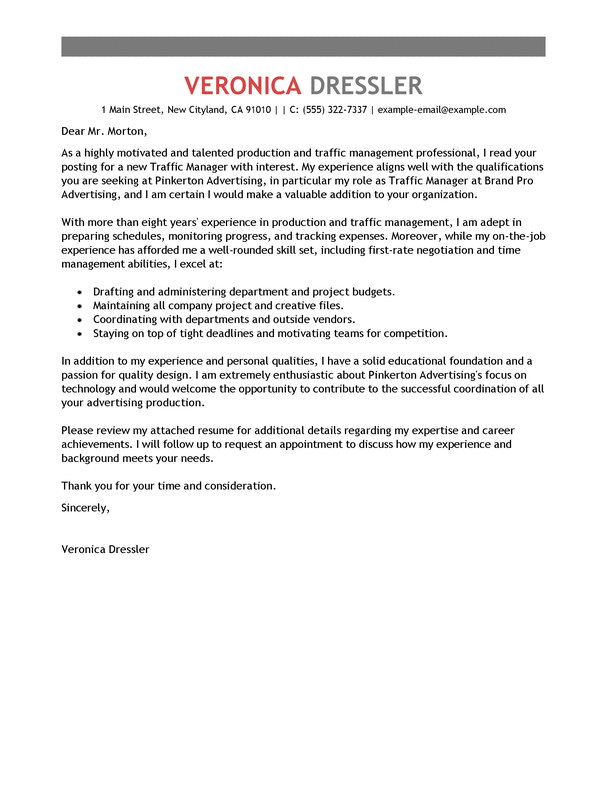 VERONICA DRESSLER

1 Main Street, New Cityland, CA 91010 | | C: (555) 322-7337 | example-email@example.com

Dear Mr. Morton,

As a highly motivated and talented production and traffic management professional, I read your posting for a new Traffic Manager with interest. My experience aligns well with the qualifications you are seeking at Pinkerton Advertising, in particular my role as Traffic Manager at Brand Pro Advertising, and I am certain I would make a valuable addition to your organization.

With more than eight years' experience in production and traffic management, I am adept in preparing schedules, monitoring progress, and tracking expenses. Moreover, while my on-the-job experience has afforded me a well-rounded skill set, including first-rate negotiation and time management abilities, I excel at:

- Drafting and administering department and project budgets.
- Maintaining all company project and creative files.
- Coordinating with departments and outside vendors.
- Staying on top of tight deadlines and motivating teams for competition.

In addition to my experience and personal qualities, I have a solid educational foundation and a passion for quality design. I am extremely enthusiastic about Pinkerton Advertising's focus on technology and would welcome the opportunity to contribute to the successful coordination of all your advertising production.

Please review my attached resume for additional details regarding my expertise and career achievements. I will follow up to request an appointment to discuss how my experience and background meets your needs.

Thank you for your time and consideration.

Sincerely,

Veronica Dressler